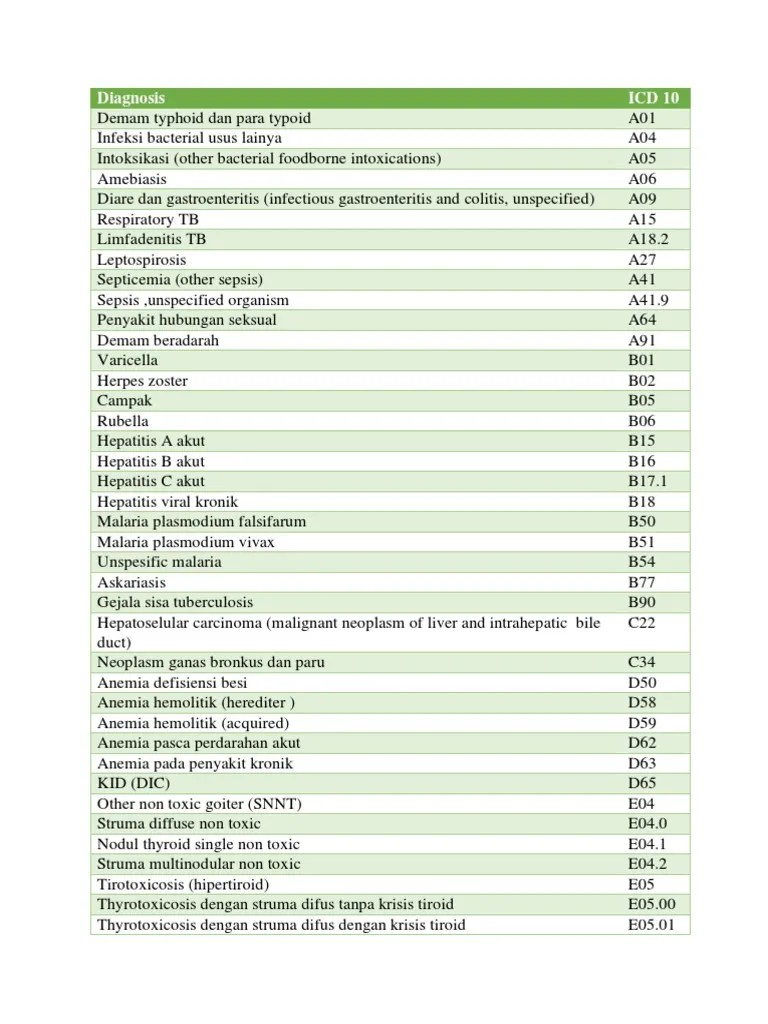 | Diagnosis | ICD 10 |
|---|---|
| Demam typhoid dan para typoid | A01 |
| Infeksi bacterial usus lainya | A04 |
| Intoksikasi (other bacterial foodborne intoxications) | A05 |
| Amebiasis | A06 |
| Diare dan gastroenteritis (infectious gastroenteritis and colitis, unspecified) | A09 |
| Respiratory TB | A15 |
| Limfadenitis TB | A18.2 |
| Leptospirosis | A27 |
| Septicemia (other sepsis) | A41 |
| Sepsis ,unspecified organism | A41.9 |
| Penyakit hubungan seksual | A64 |
| Demam beradarah | A91 |
| Varicella | B01 |
| Herpes zoster | B02 |
| Campak | B05 |
| Rubella | B06 |
| Hepatitis A akut | B15 |
| Hepatitis B akut | B16 |
| Hepatitis C akut | B17.1 |
| Hepatitis viral kronik | B18 |
| Malaria plasmodium falsifarum | B50 |
| Malaria plasmodium vivax | B51 |
| Unspesific malaria | B54 |
| Askariasis | B77 |
| Gejala sisa tuberculosis | B90 |
| Hepatoselular carcinoma (malignant neoplasm of liver and intrahepatic bile duct) | C22 |
| Neoplasm ganas bronkus dan paru | C34 |
| Anemia defisiensi besi | D50 |
| Anemia hemolitik (herediter ) | D58 |
| Anemia hemolitik (acquired) | D59 |
| Anemia pasca perdarahan akut | D62 |
| Anemia pada penyakit kronik | D63 |
| KID (DIC) | D65 |
| Other non toxic goiter (SNNT) | E04 |
| Struma diffuse non toxic | E04.0 |
| Nodul thyroid single non toxic | E04.1 |
| Struma multinodular non toxic | E04.2 |
| Tirotoxicosis (hipertiroid) | E05 |
| Thyrotoxicosis dengan struma difus tanpa krisis tiroid | E05.00 |
| Thyrotoxicosis dengan struma difus dengan krisis tiroid | E05.01 |